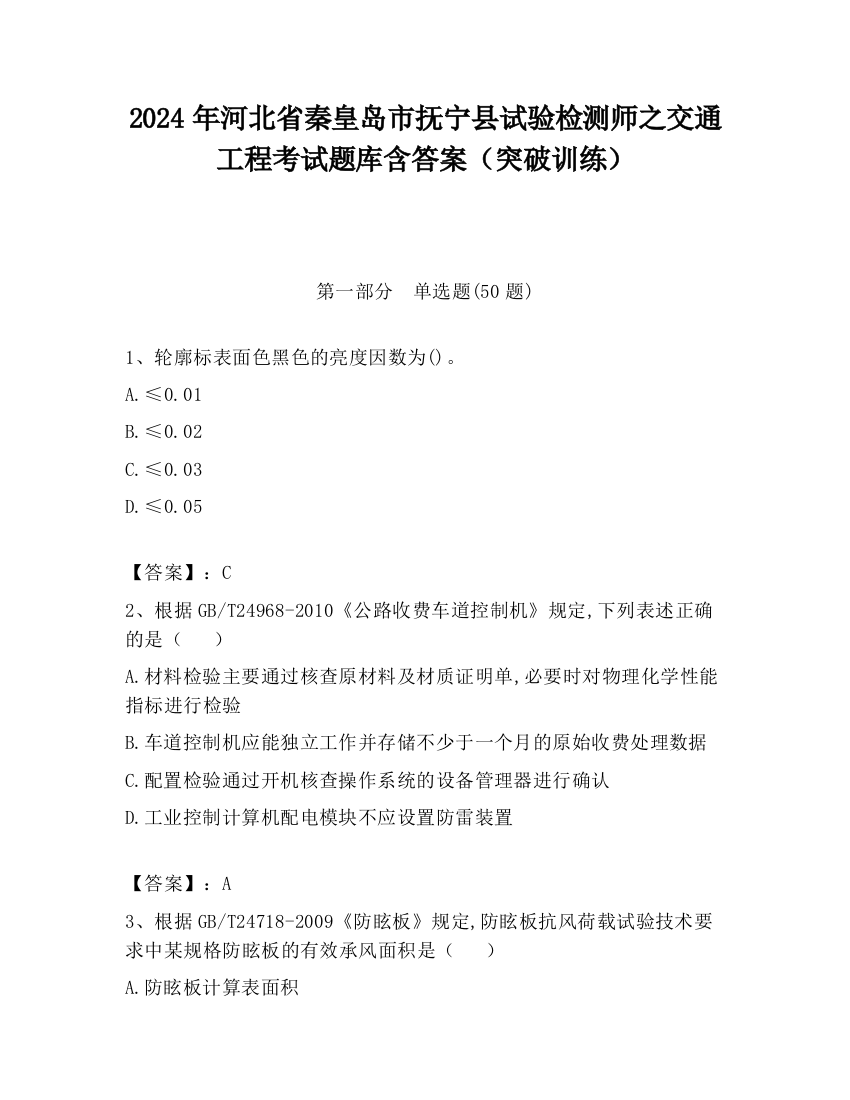 2024 年河北省秦皇岛市抚宁县试验检测师之交通工程考试题库含答案（突破训练）

第一部分　单选题(50 题)

1、轮廓标表面色黑色的亮度因数为()。

A.≤0.01

B.≤0.02

C.≤0.03

D.≤0.05

【答案】：C

2、根据 GB/T24968-2010《公路收费车道控制机》规定,下列表述正确的是（　　）

A.材料检验主要通过核查原材料及材质证明单,必要时对物理化学性能指标进行检验

B.车道控制机应能独立工作并存储不少于一个月的原始收费处理数据

C.配置检验通过开机核查操作系统的设备管理器进行确认

D.工业控制计算机配电模块不应设置防雷装置

【答案】：A

3、根据 GB/T24718-2009《防眩板》规定,防眩板抗风荷载试验技术要求中某规格防眩板的有效承风面积是（　　）

A.防眩板计算表面积